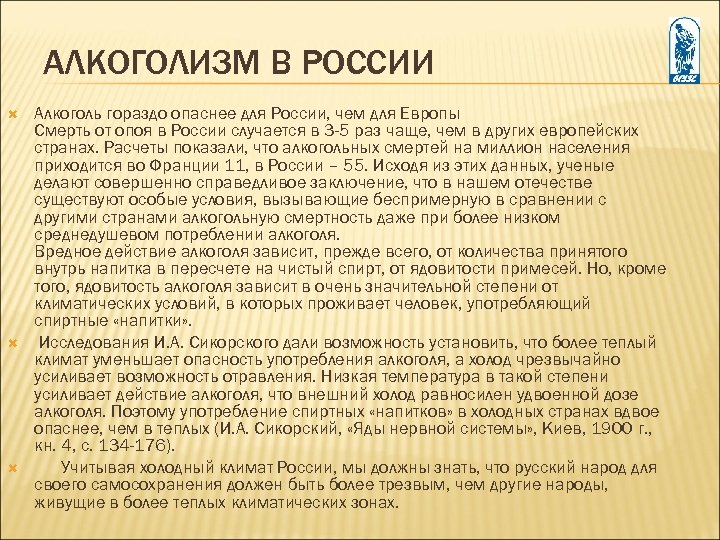 АЛКОГОЛИЗМ В РОССИИ

Алкоголь гораздо опаснее для России, чем для Европы
Смерть от опоя в России случается в 3-5 раз чаще, чем в других европейских странах. Расчеты показали, что алкогольных смертей на миллион населения приходится во Франции 11, в России – 55. Исходя из этих данных, ученые делают совершенно справедливое заключение, что в нашем отечестве существуют особые условия, вызывающие беспримерную в сравнении с другими странами алкогольную смертность даже при более низком среднедушевом потреблении алкоголя.
Вредное действие алкоголя зависит, прежде всего, от количества принятого внутрь напитка в пересчете на чистый спирт, от ядовитости примесей. Но, кроме того, ядовитость алкоголя зависит в очень значительной степени от климатических условий, в которых проживает человек, употребляющий спиртные «напитки».

Исследования И.А. Сикорского дали возможность установить, что более теплый климат уменьшает опасность употребления алкоголя, а холод чрезвычайно усиливает возможность отравления. Низкая температура в такой степени усиливает действие алкоголя, что внешний холод равносилен удвоенной дозе алкоголя. Поэтому употребление спиртных «напитков» в холодных странах вдвое опаснее, чем в теплых (И.А. Сикорский, «Яды нервной системы», Киев, 1900 г., кн. 4, с. 134-176).

Учитывая холодный климат России, мы должны знать, что русский народ для своего самосохранения должен быть более трезвым, чем другие народы, живущие в более теплых климатических зонах.